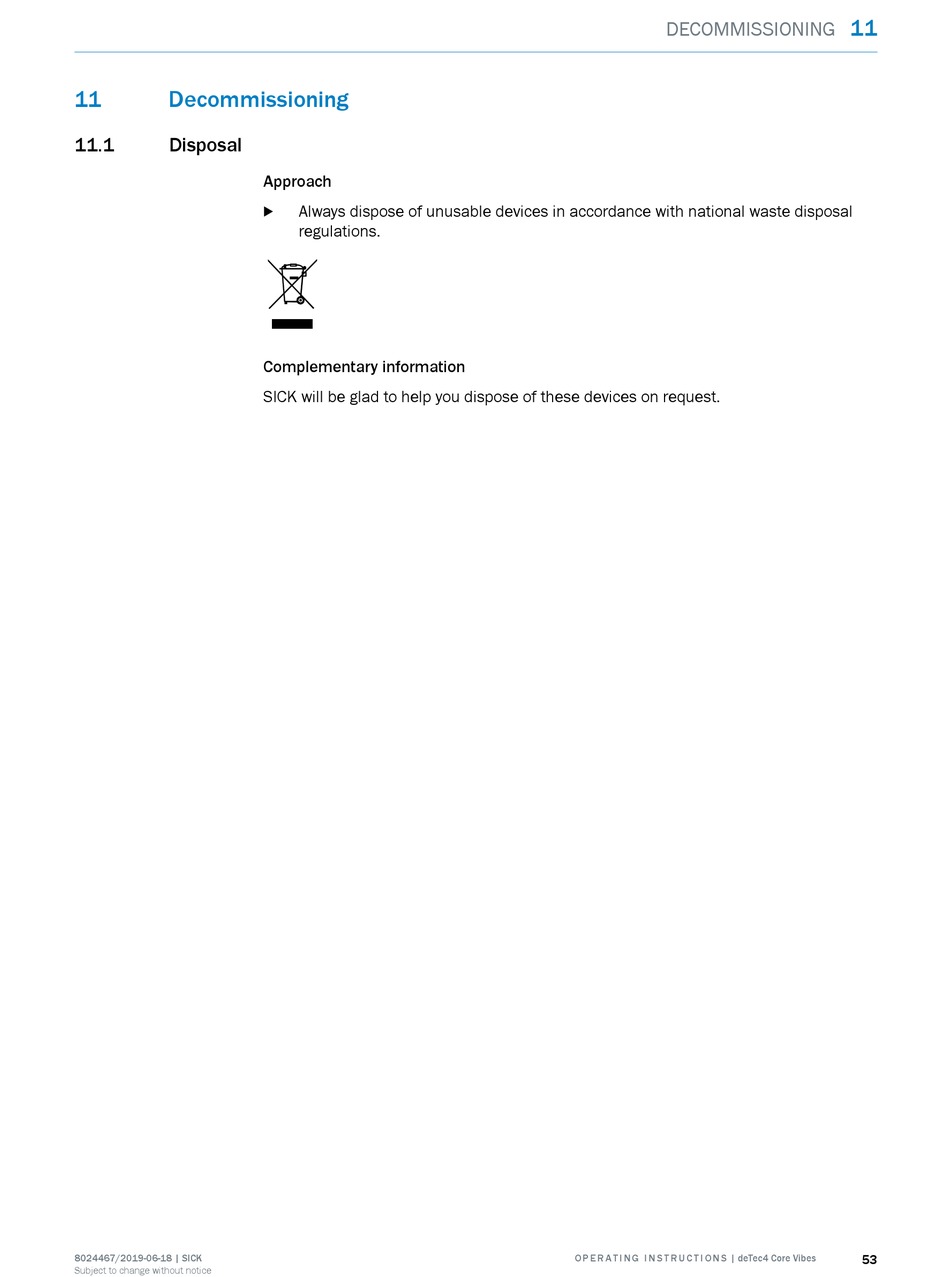 DECOMMISSIONING 11

11 Decommissioning

11.1 Disposal

Approach

▶ Always dispose of unusable devices in accordance with national waste disposal regulations.

Complementary information

SICK will be glad to help you dispose of these devices on request.

8024467/2019-06-18 | SICK
Subject to change without notice

OPERATING INSTRUCTIONS | deTec4 Core Vibes

53